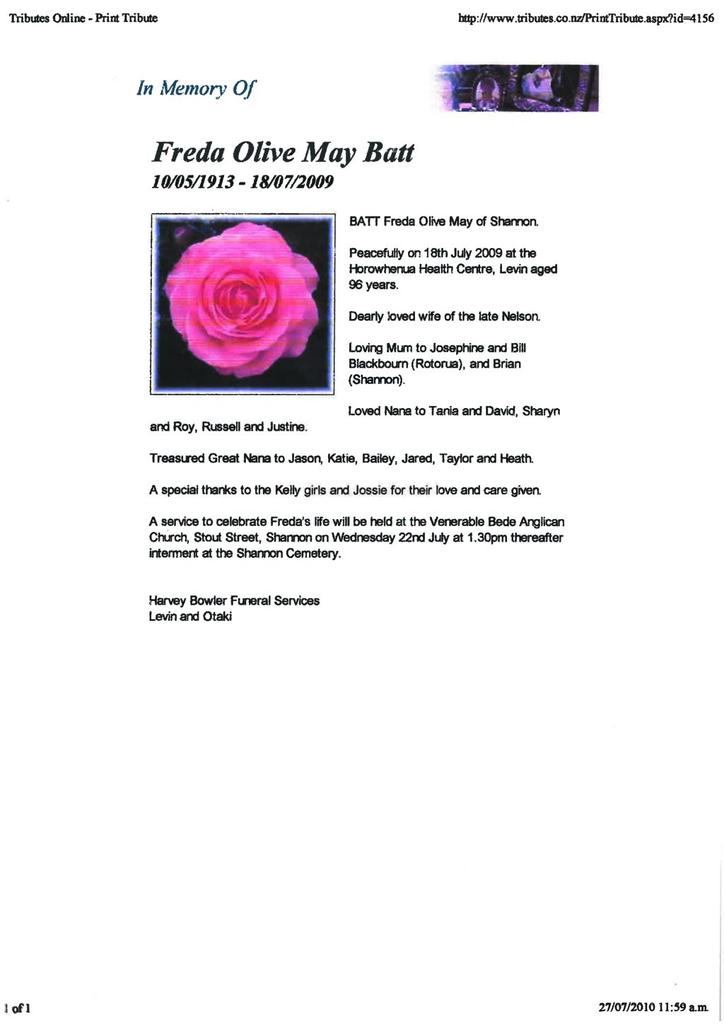 Tributes Online - Print Tribute

http://www.tributes.co.nz/PrintTribute.aspx?id=4156

In Memory Of

Freda Olive May Batt
10/05/1913 - 18/07/2009

BATT Freda Olive May of Shannon.

Peacefully on 18th July 2009 at the Horowhenua Health Centre, Levin aged 96 years.

Dearly loved wife of the late Nelson.

Loving Mum to Josephine and Bill Blackbourn (Rotorua), and Brian (Shannon).

Loved Nana to Tania and David, Sharyn and Roy, Russell and Justine.

Treasured Great Nana to Jason, Katie, Bailey, Jared, Taylor and Heath.

A special thanks to the Kelly girls and Jossie for their love and care given.

A service to celebrate Freda's life will be held at the Venerable Bede Anglican Church, Stout Street, Shannon on Wednesday 22nd July at 1.30pm thereafter interment at the Shannon Cemetery.

Harvey Bowler Funeral Services
Levin and Otaki

1 of 1

27/07/2010 11:59 a.m.